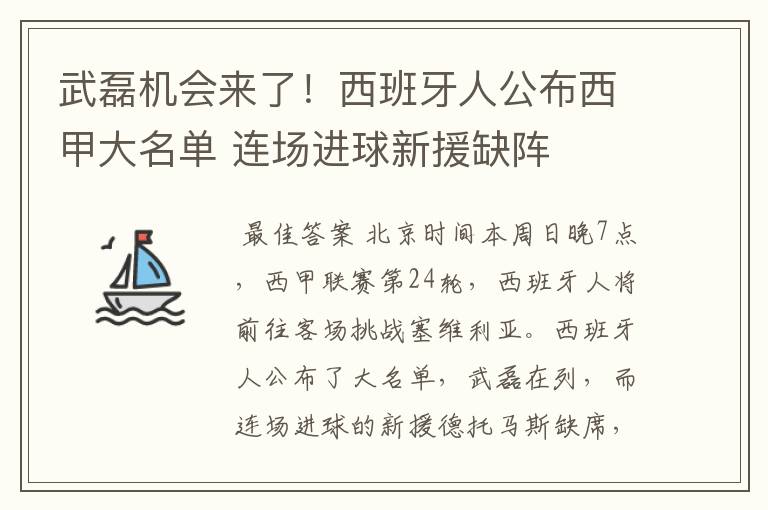 武磊机会来了！西班牙人公布西甲大名单 连场进球新援缺阵

最佳答案 北京时间本周日晚7点，西甲联赛第24轮，西班牙人将前往客场挑战塞维利亚。西班牙人公布了大名单，武磊在列，而连场进球的新援德托马斯缺席，